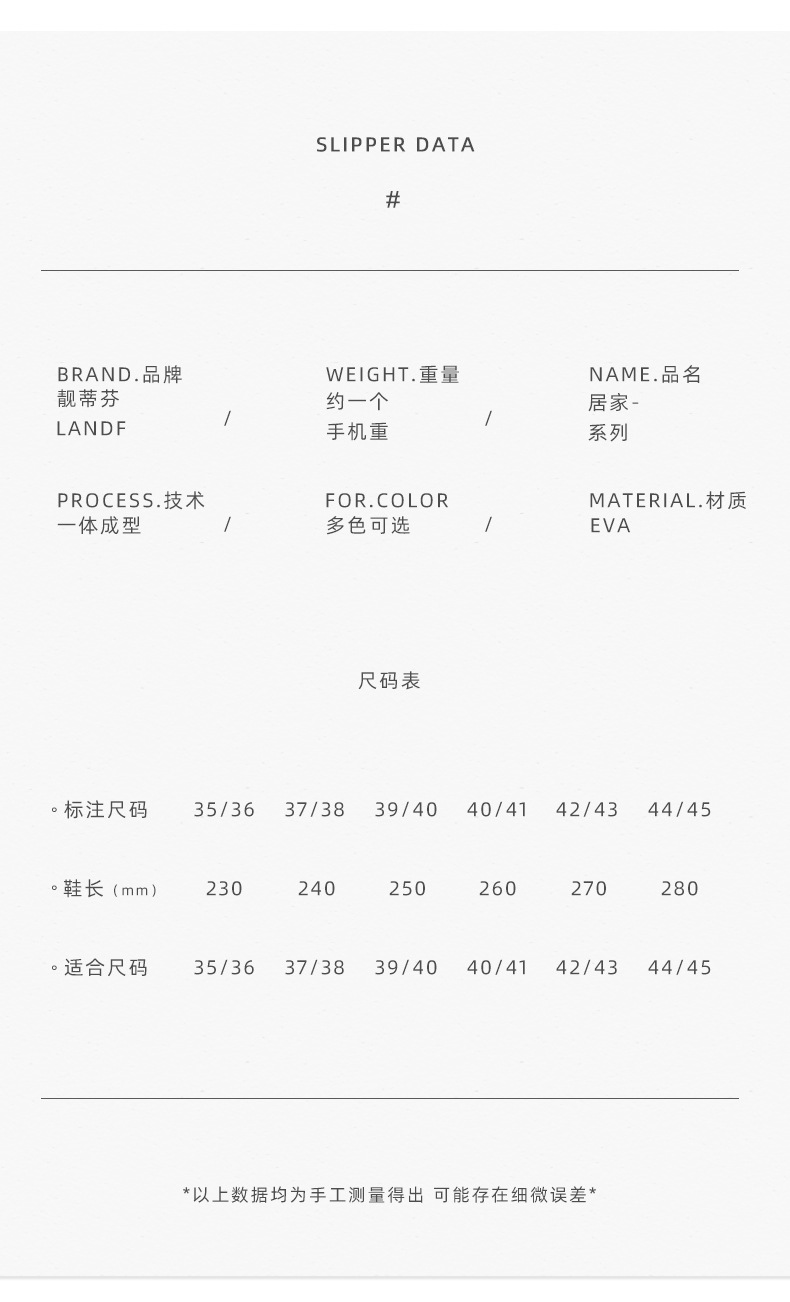 SLIPPER DATA

#

BRAND.品牌
靓蒂芬
LANDF
/

WEIGHT.重量
约一个
手机重
/

NAME.品名
居家-
系列

PROCESS.技术
一体成型
/

FOR.COLOR
多色可选
/

MATERIAL.材质
EVA

尺码表

| ◦标注尺码 | 35/36 | 37/38 | 39/40 | 40/41 | 42/43 | 44/45 |
|---|---|---|---|---|---|---|
| ◦鞋长（mm） | 230 | 240 | 250 | 260 | 270 | 280 |
| ◦适合尺码 | 35/36 | 37/38 | 39/40 | 40/41 | 42/43 | 44/45 |

*以上数据均为手工测量得出 可能存在细微误差*